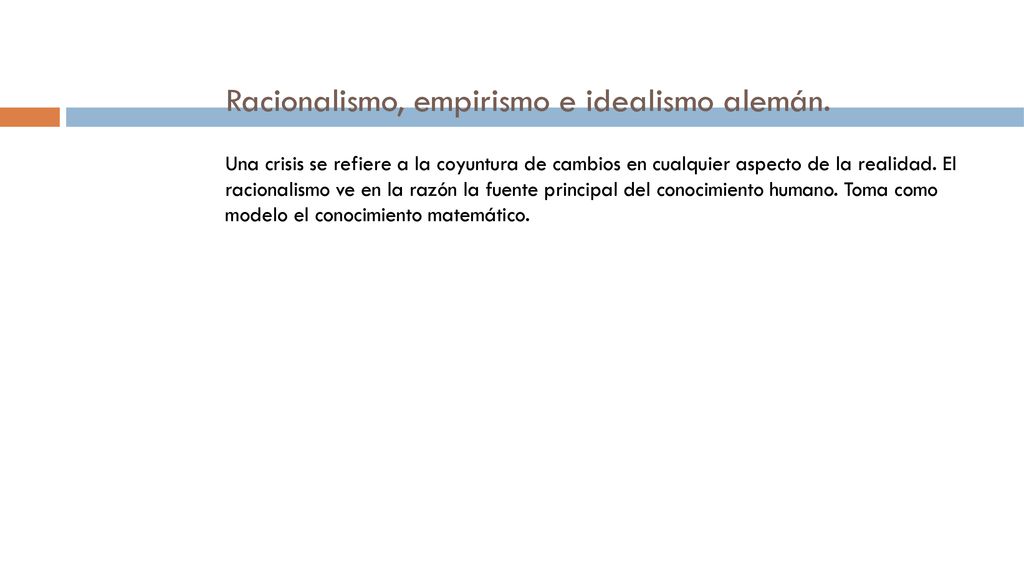 Racionalismo, empirismo e idealismo alemán.

Una crisis se refiere a la coyuntura de cambios en cualquier aspecto de la realidad. El racionalismo ve en la razón la fuente principal del conocimiento humano. Toma como modelo el conocimiento matemático.